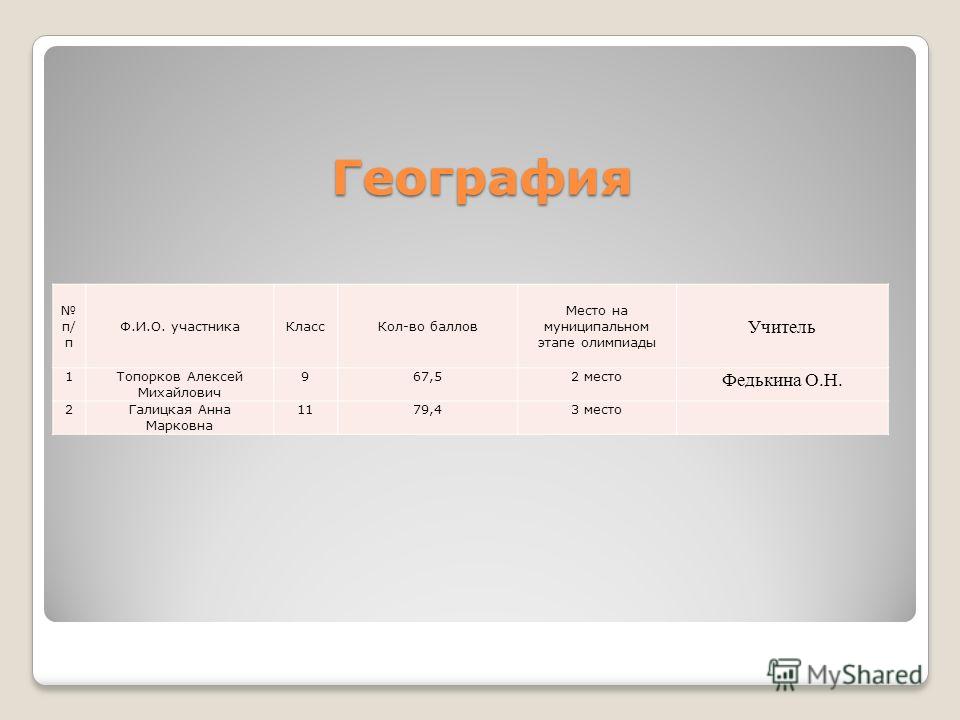 География

| № п/п | Ф.И.О. участника | Класс | Кол-во баллов | Место на муниципальном этапе олимпиады | Учитель |
|---|---|---|---|---|---|
| 1 | Топорков Алексей Михайлович | 9 | 67,5 | 2 место | Федькина О.Н. |
| 2 | Галицкая Анна Марковна | 11 | 79,4 | 3 место | |

MyShared